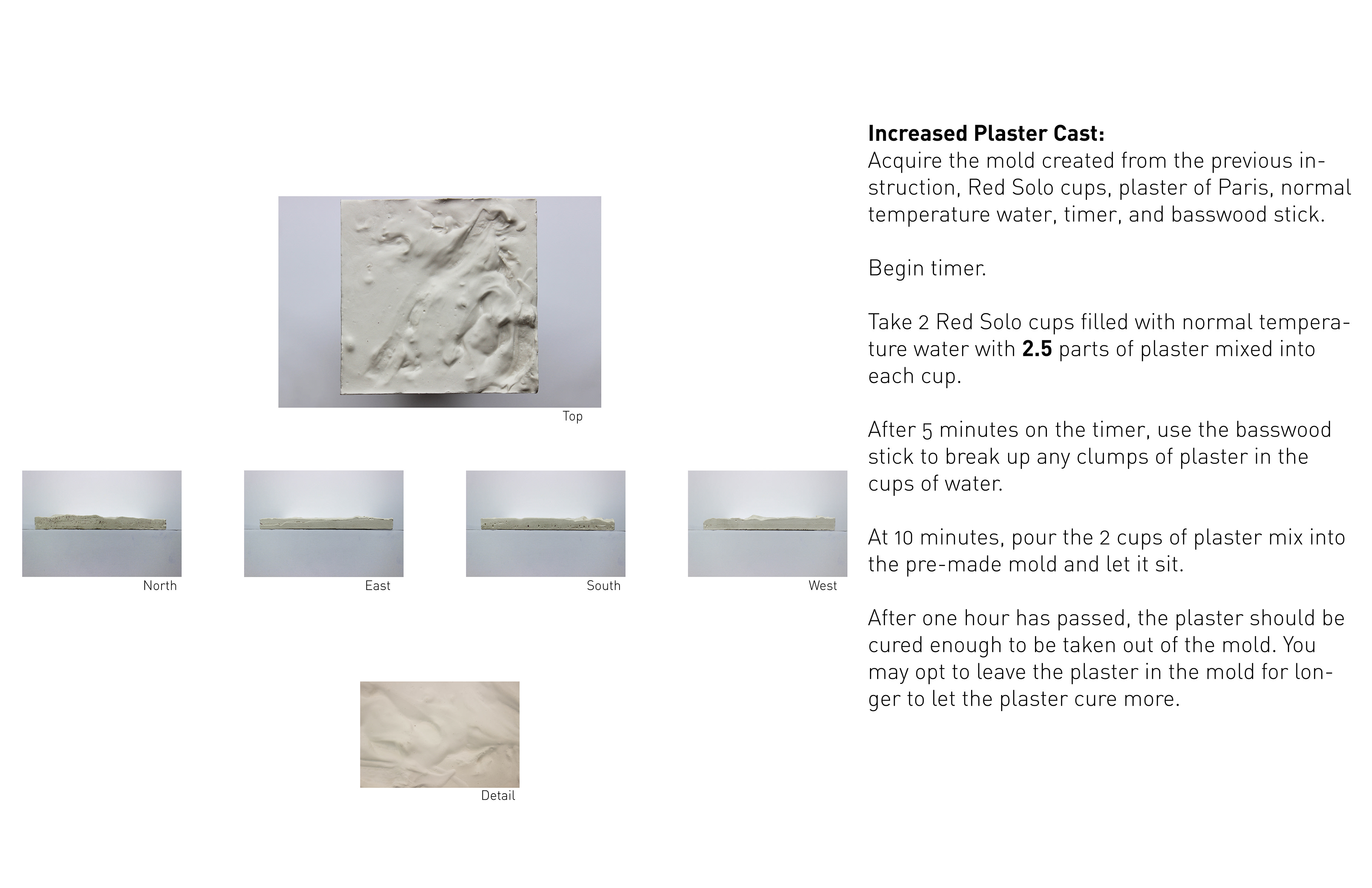 Top

North

East

South

West

Detail

Increased Plaster Cast:
Acquire the mold created from the previous instruction, Red Solo cups, plaster of Paris, normal temperature water, timer, and basswood stick.

Begin timer.

Take 2 Red Solo cups filled with normal temperature water with 2.5 parts of plaster mixed into each cup.

After 5 minutes on the timer, use the basswood stick to break up any clumps of plaster in the cups of water.

At 10 minutes, pour the 2 cups of plaster mix into the pre-made mold and let it sit.

After one hour has passed, the plaster should be cured enough to be taken out of the mold. You may opt to leave the plaster in the mold for longer to let the plaster cure more.